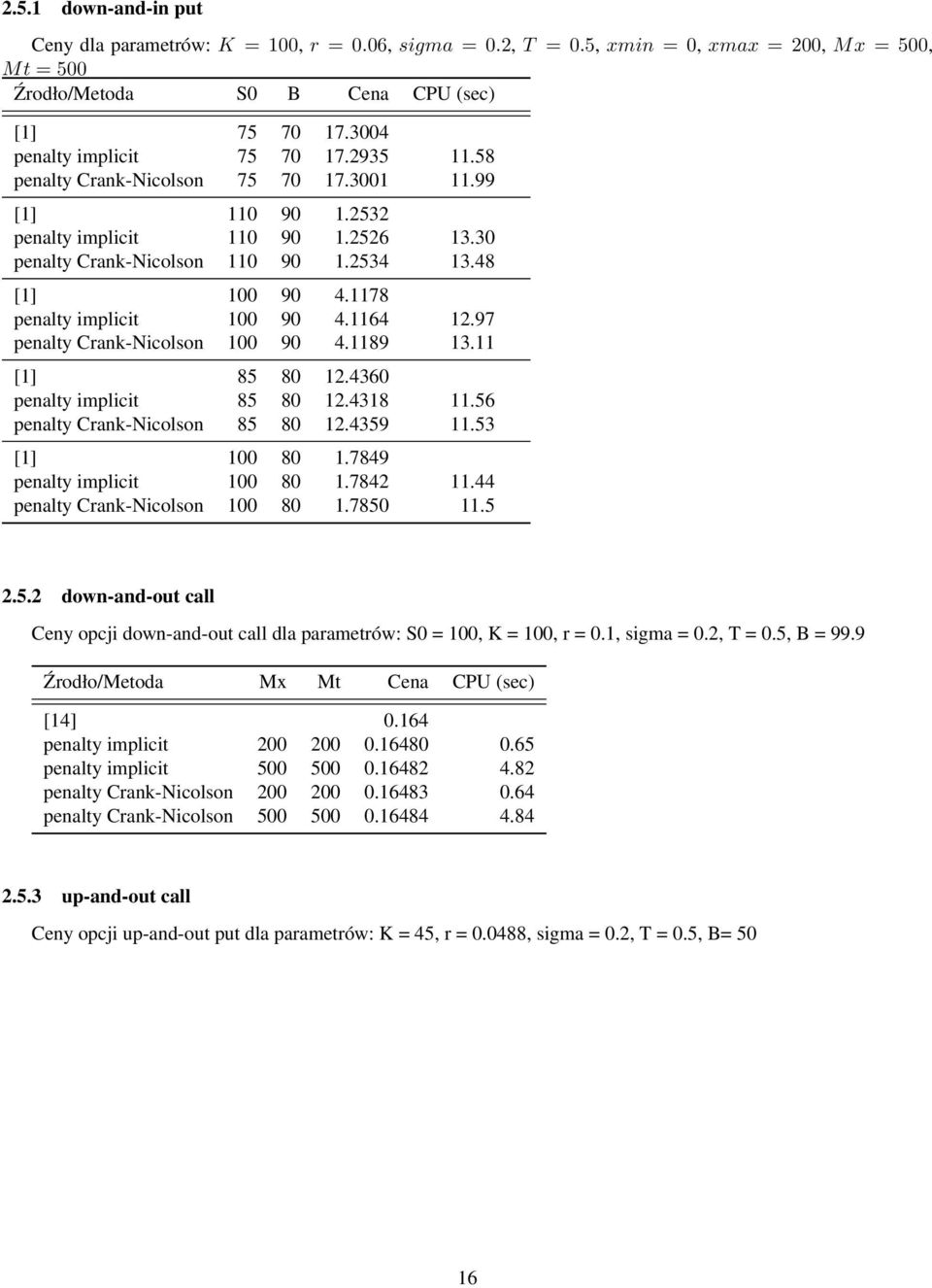 2.5.1 down-and-in put

Ceny dla parametrów: $K = 100$, $r = 0.06$, $sigma = 0.2$, $T = 0.5$, $xmin = 0$, $xmax = 200$, $Mx = 500$, $Mt = 500$

| Źrodło/Metoda | S0 | B | Cena | CPU (sec) |
|---|---|---|---|---|
| [1] | 75 | 70 | 17.3004 | |
| penalty implicit | 75 | 70 | 17.2935 | 11.58 |
| penalty Crank-Nicolson | 75 | 70 | 17.3001 | 11.99 |
| [1] | 110 | 90 | 1.2532 | |
| penalty implicit | 110 | 90 | 1.2526 | 13.30 |
| penalty Crank-Nicolson | 110 | 90 | 1.2534 | 13.48 |
| [1] | 100 | 90 | 4.1178 | |
| penalty implicit | 100 | 90 | 4.1164 | 12.97 |
| penalty Crank-Nicolson | 100 | 90 | 4.1189 | 13.11 |
| [1] | 85 | 80 | 12.4360 | |
| penalty implicit | 85 | 80 | 12.4318 | 11.56 |
| penalty Crank-Nicolson | 85 | 80 | 12.4359 | 11.53 |
| [1] | 100 | 80 | 1.7849 | |
| penalty implicit | 100 | 80 | 1.7842 | 11.44 |
| penalty Crank-Nicolson | 100 | 80 | 1.7850 | 11.5 |

2.5.2 down-and-out call

Ceny opcji down-and-out call dla parametrów: S0 = 100, K = 100, r = 0.1, sigma = 0.2, T = 0.5, B = 99.9

| Źrodło/Metoda | Mx | Mt | Cena | CPU (sec) |
|---|---|---|---|---|
| [14] | | | 0.164 | |
| penalty implicit | 200 | 200 | 0.16480 | 0.65 |
| penalty implicit | 500 | 500 | 0.16482 | 4.82 |
| penalty Crank-Nicolson | 200 | 200 | 0.16483 | 0.64 |
| penalty Crank-Nicolson | 500 | 500 | 0.16484 | 4.84 |

2.5.3 up-and-out call

Ceny opcji up-and-out put dla parametrów: K = 45, r = 0.0488, sigma = 0.2, T = 0.5, B= 50

16